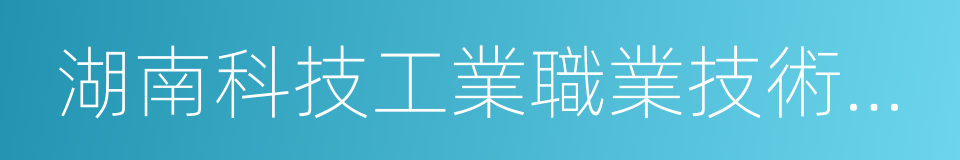 湖南科技工業職業技術...